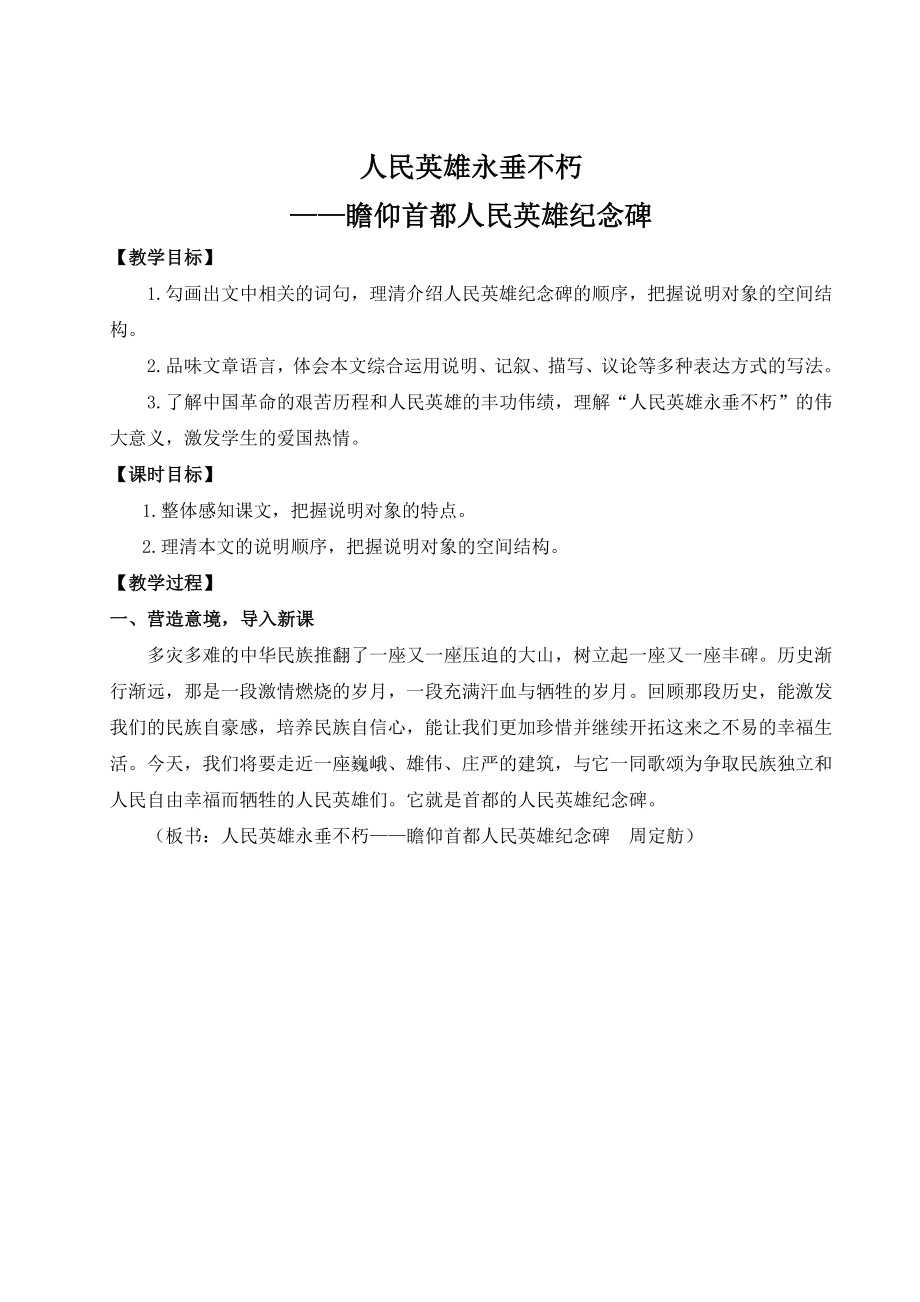 人民英雄永垂不朽
——瞻仰首都人民英雄纪念碑

【教学目标】

1.勾画出文中相关的词句，理清介绍人民英雄纪念碑的顺序，把握说明对象的空间结构。

2.品味文章语言，体会本文综合运用说明、记叙、描写、议论等多种表达方式的写法。

3.了解中国革命的艰苦历程和人民英雄的丰功伟绩，理解“人民英雄永垂不朽”的伟大意义，激发学生的爱国热情。

【课时目标】

1.整体感知课文，把握说明对象的特点。

2.理清本文的说明顺序，把握说明对象的空间结构。

【教学过程】

一、营造意境，导入新课

多灾多难的中华民族推翻了一座又一座压迫的大山，树立起一座又一座丰碑。历史渐行渐远，那是一段激情燃烧的岁月，一段充满汗血与牺牲的岁月。回顾那段历史，能激发我们的民族自豪感，培养民族自信心，能让我们更加珍惜并继续开拓这来之不易的幸福生活。今天，我们将要走近一座巍峨、雄伟、庄严的建筑，与它一同歌颂为争取民族独立和人民自由幸福而牺牲的人民英雄们。它就是首都的人民英雄纪念碑。

（板书：人民英雄永垂不朽——瞻仰首都人民英雄纪念碑　周定舫）